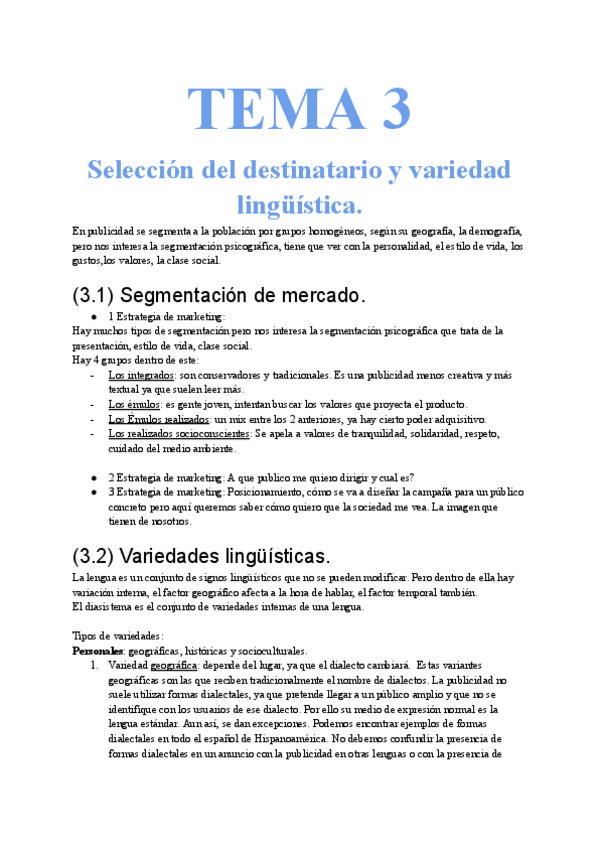 TEMA 3

Selección del destinatario y variedad lingüística.

En publicidad se segmenta a la población por grupos homogéneos, según su geografía, la demografía, pero nos interesa la segmentación psicográfica, tiene que ver con la personalidad, el estilo de vida, los gustos,los valores, la clase social.

(3.1) Segmentación de mercado.

● 1 Estrategia de marketing:
Hay muchos tipos de segmentación pero nos interesa la segmentación psicográfica que trata de la presentación, estilo de vida, clase social.
Hay 4 grupos dentro de este:
- Los integrados: son conservadores y tradicionales. Es una publicidad menos creativa y más textual ya que suelen leer más.
- Los émulos: es gente joven, intentan buscar los valores que proyecta el producto.
- Los Émulos realizados: un mix entre los 2 anteriores, ya hay cierto poder adquisitivo.
- Los realizados socioconscientes: Se apela a valores de tranquilidad, solidaridad, respeto, cuidado del medio ambiente.

● 2 Estrategia de marketing: A que publico me quiero dirigir y cual es?
● 3 Estrategia de marketing: Posicionamiento, cómo se va a diseñar la campaña para un público concreto pero aquí queremos saber cómo quiero que la sociedad me vea. La imagen que tienen de nosotros.

(3.2) Variedades lingüísticas.

La lengua es un conjunto de signos lingüísticos que no se pueden modificar. Pero dentro de ella hay variación interna, el factor geográfico afecta a la hora de hablar, el factor temporal también.
El diasistema es el conjunto de variedades internas de una lengua.

Tipos de variedades:
Personales: geográficas, históricas y socioculturales.
1. Variedad geográfica: depende del lugar, ya que el dialecto cambiará. Estas variantes geográficas son las que reciben tradicionalmente el nombre de dialectos. La publicidad no suele utilizar formas dialectales, ya que pretende llegar a un público amplio y que no se identifique con los usuarios de ese dialecto. Por ello su medio de expresión normal es la lengua estándar. Aun así, se dan excepciones. Podemos encontrar ejemplos de formas dialectales en todo el español de Hispanoamérica. No debemos confundir la presencia de formas dialectales en un anuncio con la publicidad en otras lenguas o con la presencia de